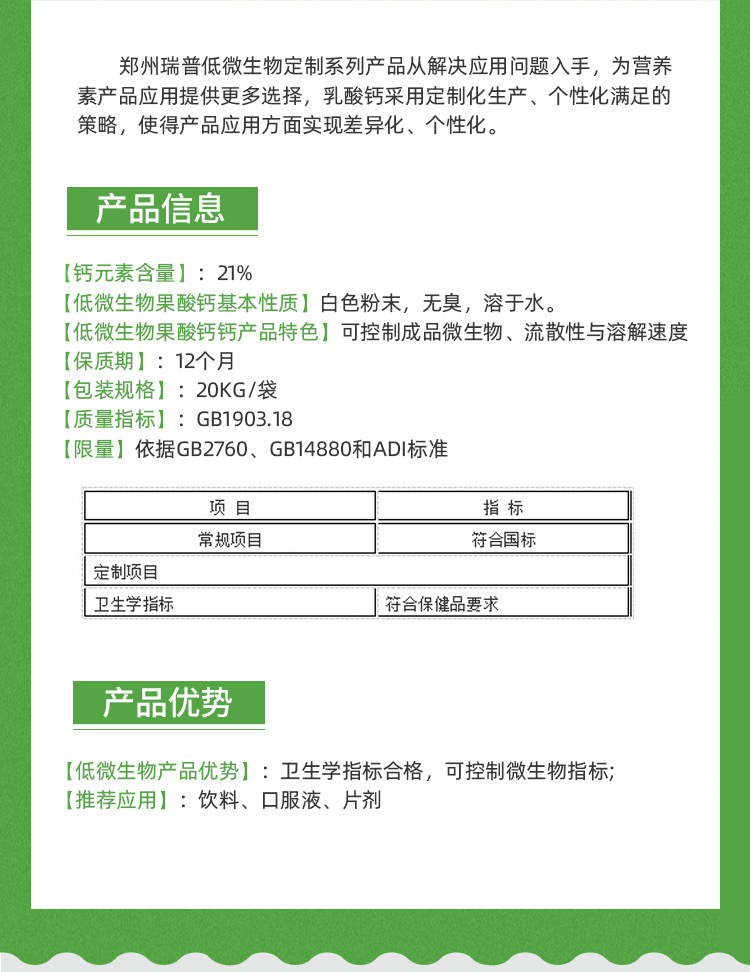 郑州瑞普低微生物定制系列产品从解决应用问题入手，为营养素产品应用提供更多选择，乳酸钙采用定制化生产、个性化满足的策略，使得产品应用方面实现差异化、个性化。

产品信息

【钙元素含量】：21%
【低微生物果酸钙基本性质】白色粉末，无臭，溶于水。
【低微生物果酸钙钙产品特色】可控制成品微生物、流散性与溶解速度
【保质期】：12个月
【包装规格】：20KG/袋
【质量指标】：GB1903.18
【限量】依据GB2760、GB14880和ADI标准

| 项 目 | 指 标 |
|---|---|
| 常规项目 | 符合国标 |
| 定制项目 | |
| 卫生学指标 | 符合保健品要求 |

产品优势

【低微生物产品优势】：卫生学指标合格，可控制微生物指标;
【推荐应用】：饮料、口服液、片剂